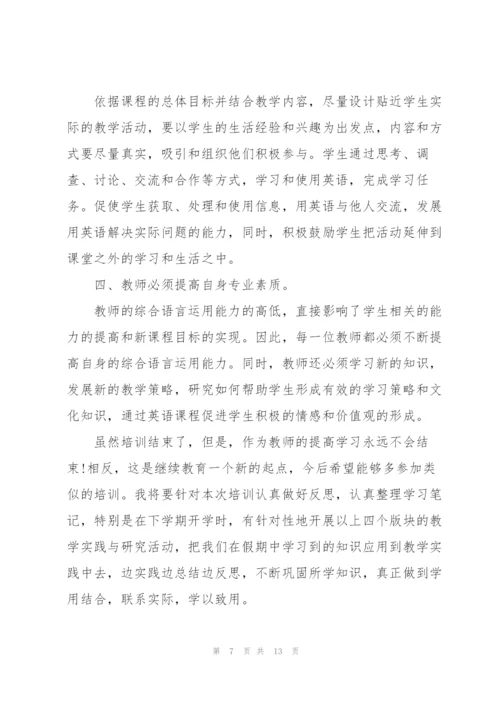 依据课程的总体目标并结合教学内容，尽量设计贴近学生实际的教学活动，要以学生的生活经验和兴趣为出发点，内容和方式要尽量真实，吸引和组织他们积极参与。学生通过思考、调查、讨论、交流和合作等方式，学习和使用英语，完成学习任务。促使学生获取、处理和使用信息，用英语与他人交流，发展用英语解决实际问题的能力，同时，积极鼓励学生把活动延伸到课堂之外的学习和生活之中。

四、教师必须提高自身专业素质。

教师的综合语言运用能力的高低，直接影响了学生相关的能力的提高和新课程目标的实现。因此，每一位教师都必须不断提高自身的综合语言运用能力。同时，教师还必须学习新的知识，发展新的教学策略，研究如何帮助学生形成有效的学习策略和文化知识，通过英语课程促进学生积极的情感和价值观的形成。

虽然培训结束了，但是，作为教师的提高学习永远不会结束!相反，这是继续教育一个新的起点，今后希望能够多参加类似的培训。我将要针对本次培训认真做好反思，认真整理学习笔记，特别是在下学期开学时，有针对性地开展以上四个版块的教学实践与研究活动，把我们在假期中学习到的知识应用到教学实践中去，边实践边总结边反思，不断巩固所学知识，真正做到学用结合，联系实际，学以致用。

第 7 页 共 13 页